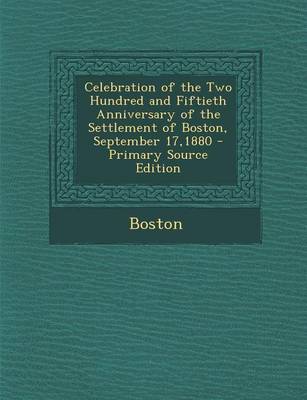 Celebration of the Two Hundred and Fiftieth Anniversary of the Settlement of Boston, September 17,1880 - Primary Source Edition

Boston